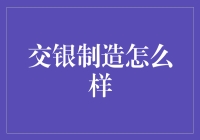 交银制造怎么样